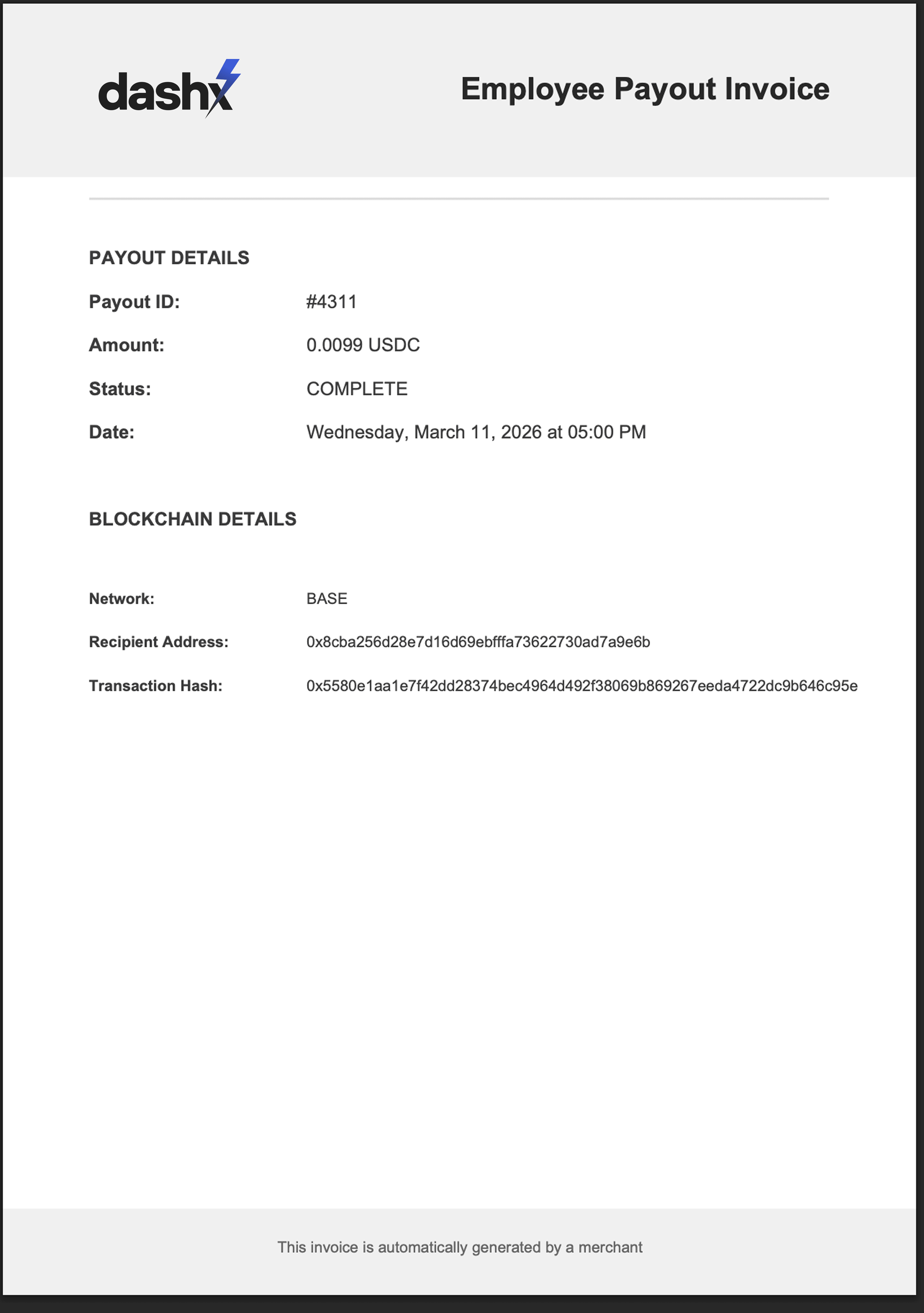 dashx

Employee Payout Invoice

PAYOUT DETAILS

Payout ID: #4311

Amount: 0.0099 USDC

Status: COMPLETE

Date: Wednesday, March 11, 2026 at 05:00 PM

BLOCKCHAIN DETAILS

Network: BASE

Recipient Address: 0x8cba256d28e7d16d69ebfffa73622730ad7a9e6b

Transaction Hash: 0x5580e1aa1e7f42dd28374bec4964d492f38069b869267eeda4722dc9b646c95e

This invoice is automatically generated by a merchant